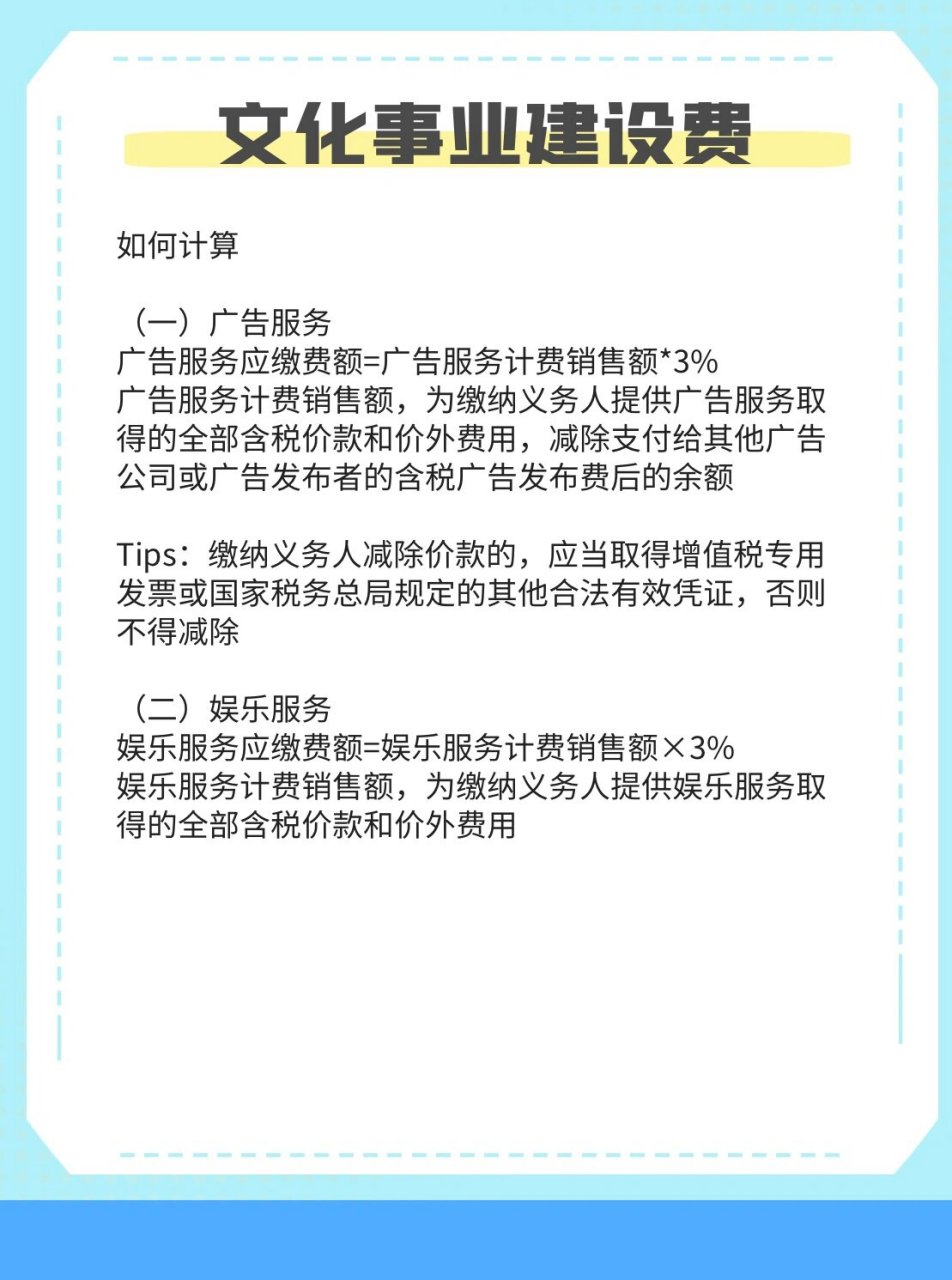 文化事业建设费

如何计算

（一）广告服务
广告服务应缴费额=广告服务计费销售额*3%
广告服务计费销售额，为缴纳义务人提供广告服务取得的全部含税价款和价外费用，减除支付给其他广告公司或广告发布者的含税广告发布费后的余额

Tips：缴纳义务人减除价款的，应当取得增值税专用发票或国家税务总局规定的其他合法有效凭证，否则不得减除

（二）娱乐服务
娱乐服务应缴费额=娱乐服务计费销售额×3%
娱乐服务计费销售额，为缴纳义务人提供娱乐服务取得的全部含税价款和价外费用